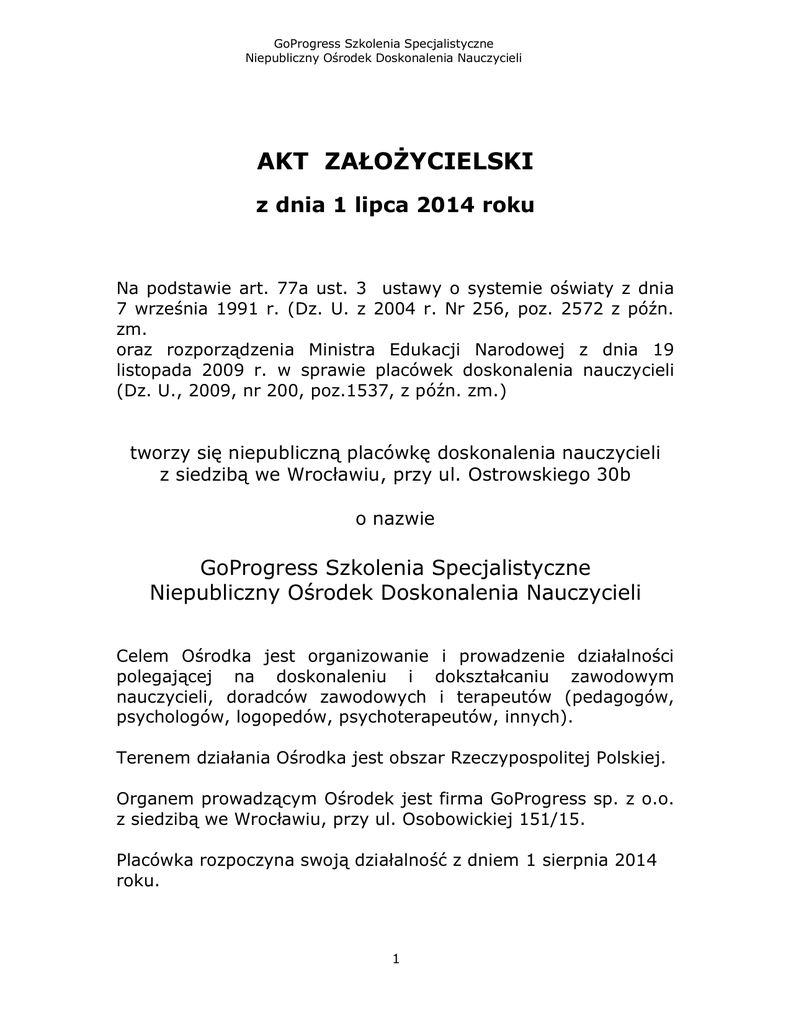 GoProgress Szkolenia Specjalistyczne
Niepubliczny Ośrodek Doskonalenia Nauczycieli

AKT ZAŁOŻYCIELSKI

z dnia 1 lipca 2014 roku

Na podstawie art. 77a ust. 3 ustawy o systemie oświaty z dnia 7 września 1991 r. (Dz. U. z 2004 r. Nr 256, poz. 2572 z późn. zm.
oraz rozporządzenia Ministra Edukacji Narodowej z dnia 19 listopada 2009 r. w sprawie placówek doskonalenia nauczycieli (Dz. U., 2009, nr 200, poz.1537, z późn. zm.)

tworzy się niepubliczną placówkę doskonalenia nauczycieli z siedzibą we Wrocławiu, przy ul. Ostrowskiego 30b

o nazwie

GoProgress Szkolenia Specjalistyczne
Niepubliczny Ośrodek Doskonalenia Nauczycieli

Celem Ośrodka jest organizowanie i prowadzenie działalności polegającej na doskonaleniu i dokształcaniu zawodowym nauczycieli, doradców zawodowych i terapeutów (pedagogów, psychologów, logopedów, psychoterapeutów, innych).

Terenem działania Ośrodka jest obszar Rzeczypospolitej Polskiej.

Organem prowadzącym Ośrodek jest firma GoProgress sp. z o.o. z siedzibą we Wrocławiu, przy ul. Osobowickiej 151/15.

Placówka rozpoczyna swoją działalność z dniem 1 sierpnia 2014 roku.

1